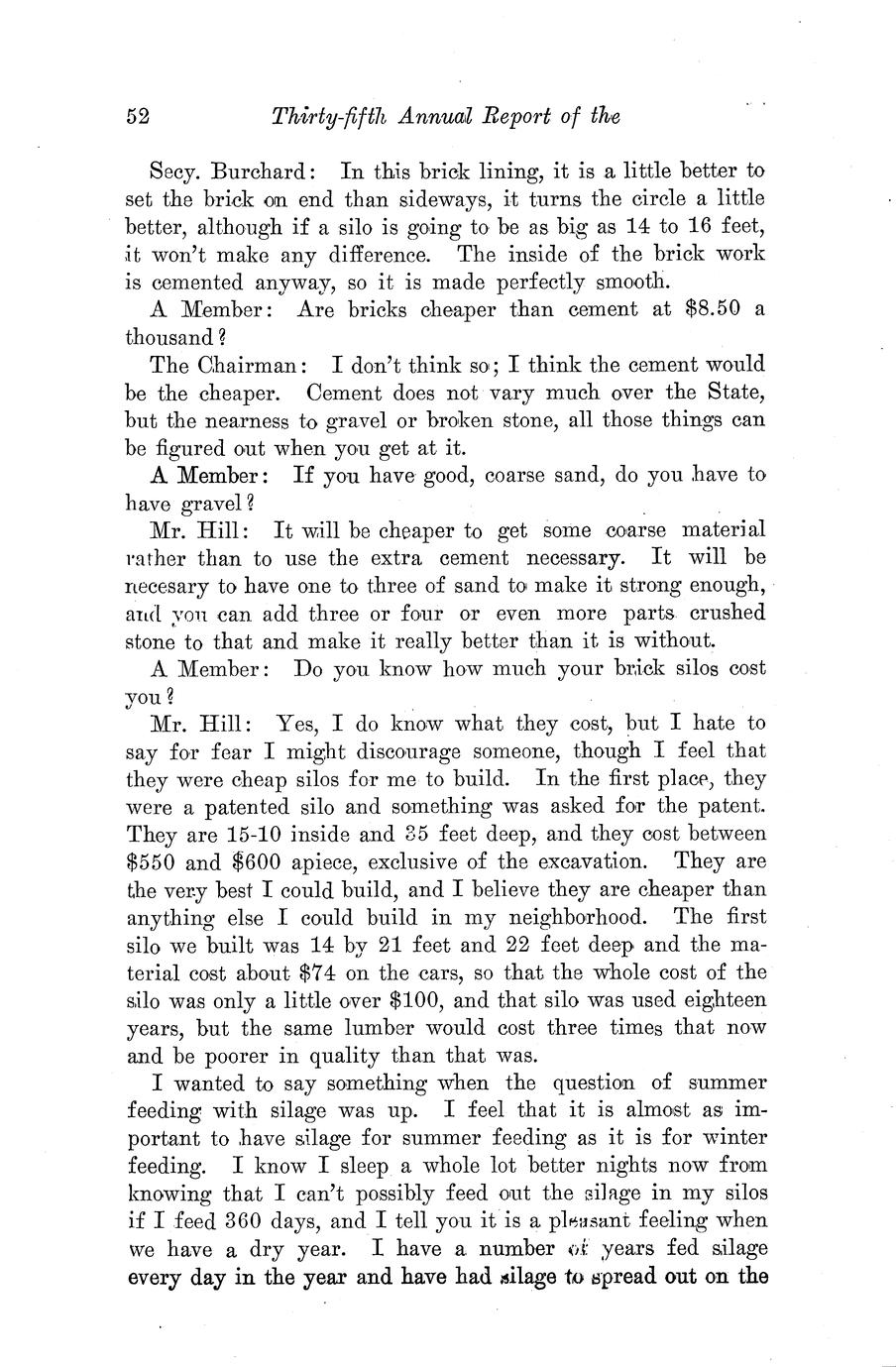 52 Thirty-fifth Annual Report of the

Secy. Burchard: In this brick lining, it is a little better to set the brick on end than sideways, it turns the circle a little better, although if a silo is going to be as big as 14 to 16 feet, it won't make any difference. The inside of the brick work is cemented anyway, so it is made perfectly smooth.

A Member: Are bricks cheaper than cement at $8.50 a thousand?

The Chairman: I don't think so; I think the cement would be the cheaper. Cement does not vary much over the State, but the nearness to gravel or broken stone, all those things can be figured out when you get at it.

A Member: If you have good, coarse sand, do you have to have gravel?

Mr. Hill: It will be cheaper to get some coarse material rather than to use the extra cement necessary. It will be necesary to have one to three of sand to make it strong enough, and you can add three or four or even more parts crushed stone to that and make it really better than it is without.

A Member: Do you know how much your brick silos cost you?

Mr. Hill: Yes, I do know what they cost, but I hate to say for fear I might discourage someone, though I feel that they were cheap silos for me to build. In the first place, they were a patented silo and something was asked for the patent. They are 15-10 inside and 35 feet deep, and they cost between $550 and $600 apiece, exclusive of the excavation. They are the very best I could build, and I believe they are cheaper than anything else I could build in my neighborhood. The first silo we built was 14 by 21 feet and 22 feet deep and the material cost about $74 on the cars, so that the whole cost of the silo was only a little over $100, and that silo was used eighteen years, but the same lumber would cost three times that now and be poorer in quality than that was.

I wanted to say something when the question of summer feeding with silage was up. I feel that it is almost as important to have silage for summer feeding as it is for winter feeding. I know I sleep a whole lot better nights now from knowing that I can't possibly feed out the silage in my silos if I feed 360 days, and I tell you it is a pleasant feeling when we have a dry year. I have a number of years fed silage every day in the year and have had silage to spread out on the